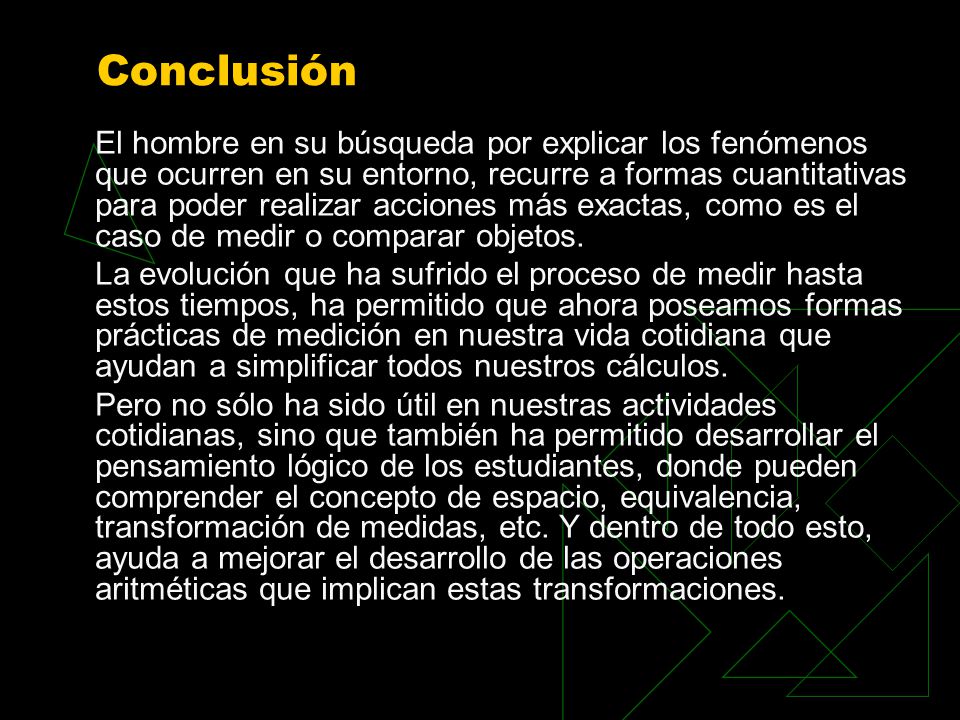 Conclusión

El hombre en su búsqueda por explicar los fenómenos que ocurren en su entorno, recurre a formas cuantitativas para poder realizar acciones más exactas, como es el caso de medir o comparar objetos.

La evolución que ha sufrido el proceso de medir hasta estos tiempos, ha permitido que ahora poseamos formas prácticas de medición en nuestra vida cotidiana que ayudan a simplificar todos nuestros cálculos.

Pero no sólo ha sido útil en nuestras actividades cotidianas, sino que también ha permitido desarrollar el pensamiento lógico de los estudiantes, donde pueden comprender el concepto de espacio, equivalencia, transformación de medidas, etc. Y dentro de todo esto, ayuda a mejorar el desarrollo de las operaciones aritméticas que implican estas transformaciones.